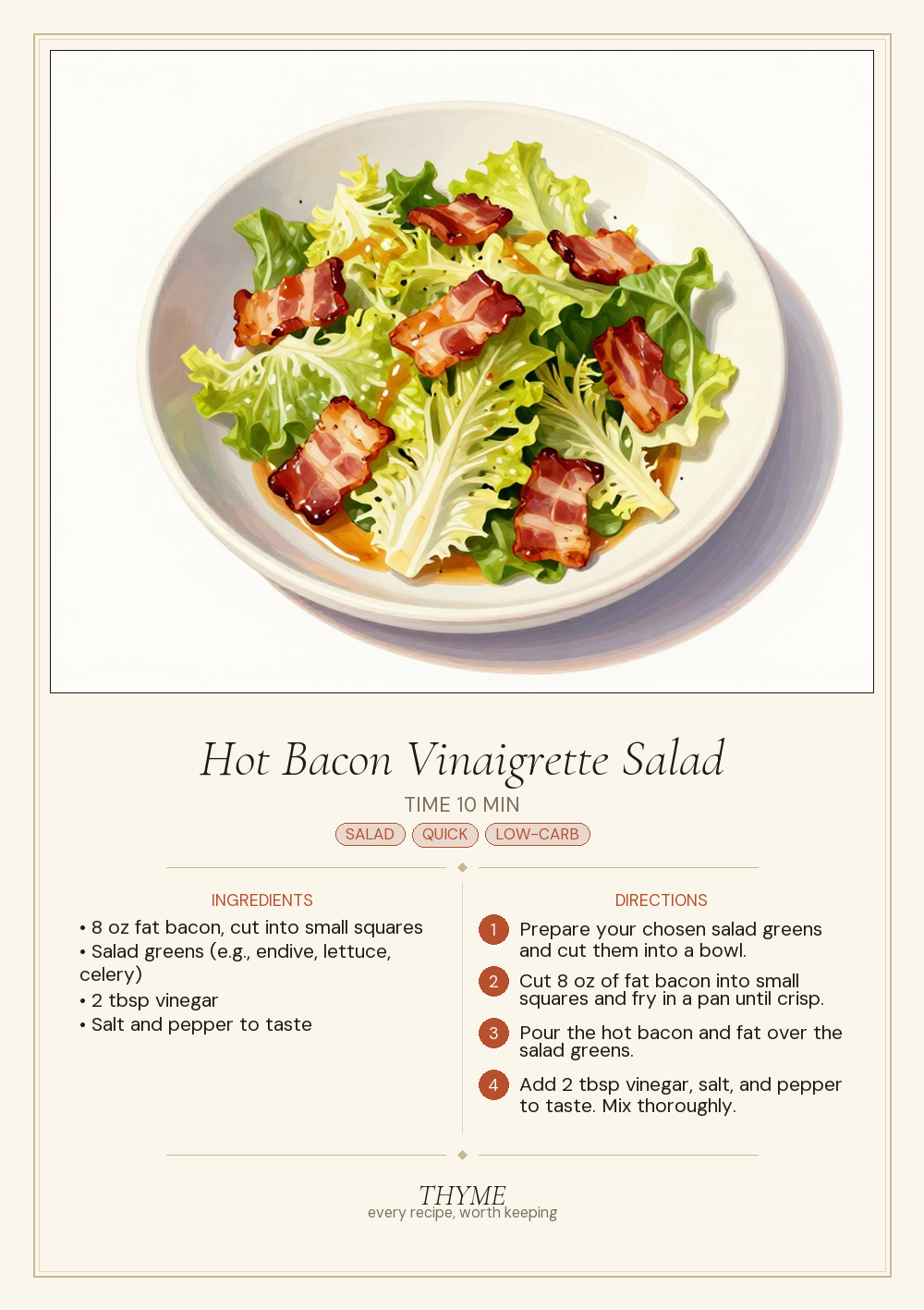 Hot Bacon Vinaigrette Salad

TIME 10 MIN

SALAD QUICK LOW-CARB

INGREDIENTS

• 8 oz fat bacon, cut into small squares
• Salad greens (e.g., endive, lettuce, celery)
• 2 tbsp vinegar
• Salt and pepper to taste

DIRECTIONS

1 Prepare your chosen salad greens and cut them into a bowl.

2 Cut 8 oz of fat bacon into small squares and fry in a pan until crisp.

3 Pour the hot bacon and fat over the salad greens.

4 Add 2 tbsp vinegar, salt, and pepper to taste. Mix thoroughly.

THYME
every recipe, worth keeping